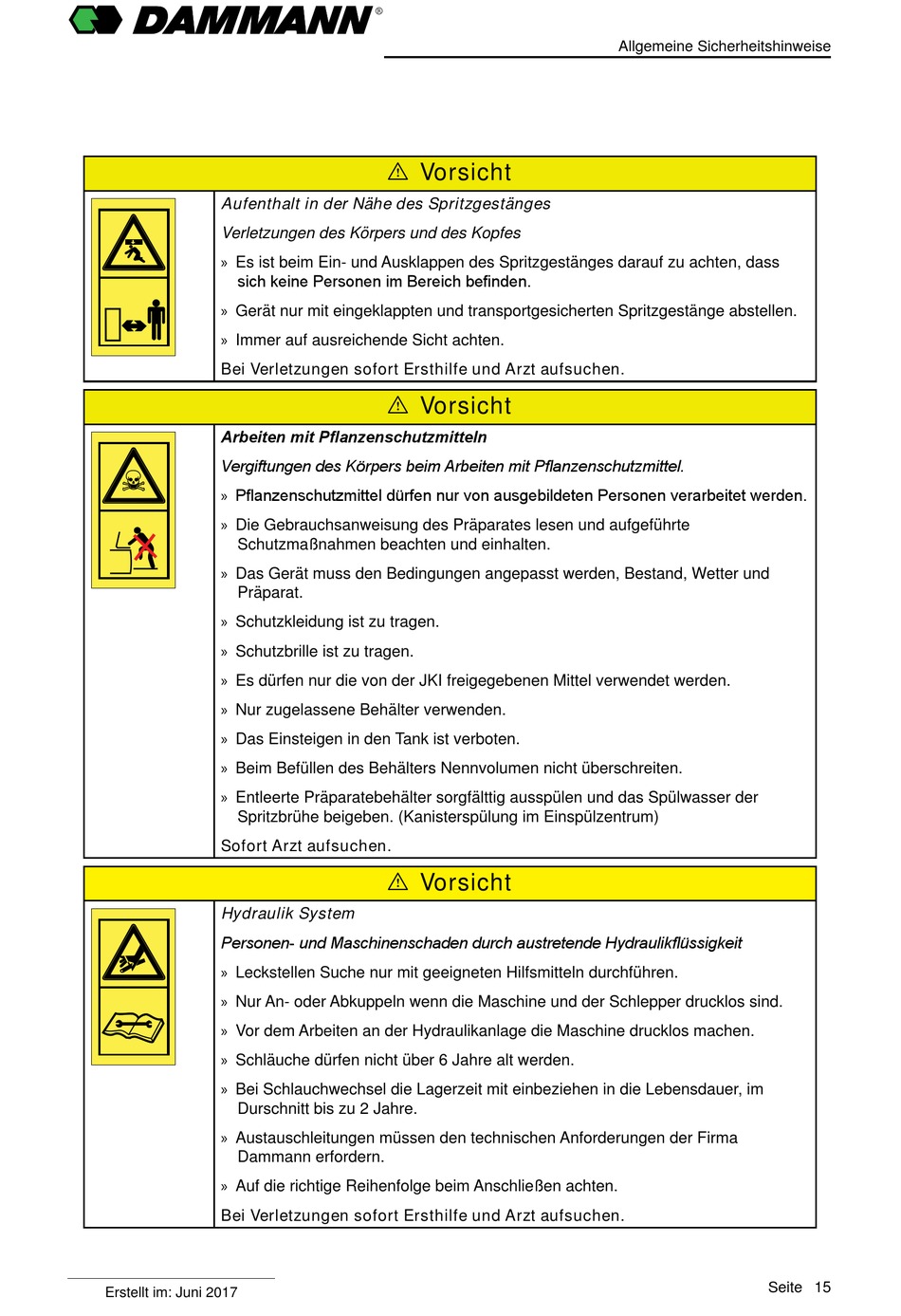 DAMMANN®

Allgemeine Sicherheitshinweise

⚠ Vorsicht

Aufenthalt in der Nähe des Spritzgestänges

Verletzungen des Körpers und des Kopfes

» Es ist beim Ein- und Ausklappen des Spritzgestänges darauf zu achten, dass sich keine Personen im Bereich befinden.

» Gerät nur mit eingeklappten und transportgesicherten Spritzgestänge abstellen.

» Immer auf ausreichende Sicht achten.

Bei Verletzungen sofort Ersthilfe und Arzt aufsuchen.

⚠ Vorsicht

Arbeiten mit Pflanzenschutzmitteln

Vergiftungen des Körpers beim Arbeiten mit Pflanzenschutzmittel.

» Pflanzenschutzmittel dürfen nur von ausgebildeten Personen verarbeitet werden.

» Die Gebrauchsanweisung des Präparates lesen und aufgeführte Schutzmaßnahmen beachten und einhalten.

» Das Gerät muss den Bedingungen angepasst werden, Bestand, Wetter und Präparat.

» Schutzkleidung ist zu tragen.

» Schutzbrille ist zu tragen.

» Es dürfen nur die von der JKI freigegebenen Mittel verwendet werden.

» Nur zugelassene Behälter verwenden.

» Das Einsteigen in den Tank ist verboten.

» Beim Befüllen des Behälters Nennvolumen nicht überschreiten.

» Entleerte Präparatebehälter sorgfälttig ausspülen und das Spülwasser der Spritzbrühe beigeben. (Kanisterspülung im Einspülzentrum)

Sofort Arzt aufsuchen.

⚠ Vorsicht

Hydraulik System

Personen- und Maschinenschaden durch austretende Hydraulikflüssigkeit

» Leckstellen Suche nur mit geeigneten Hilfsmitteln durchführen.

» Nur An- oder Abkuppeln wenn die Maschine und der Schlepper drucklos sind.

» Vor dem Arbeiten an der Hydraulikanlage die Maschine drucklos machen.

» Schläuche dürfen nicht über 6 Jahre alt werden.

» Bei Schlauchwechsel die Lagerzeit mit einbeziehen in die Lebensdauer, im Durschnitt bis zu 2 Jahre.

» Austauschleitungen müssen den technischen Anforderungen der Firma Dammann erfordern.

» Auf die richtige Reihenfolge beim Anschließen achten.

Bei Verletzungen sofort Ersthilfe und Arzt aufsuchen.

Erstellt im: Juni 2017

Seite 15